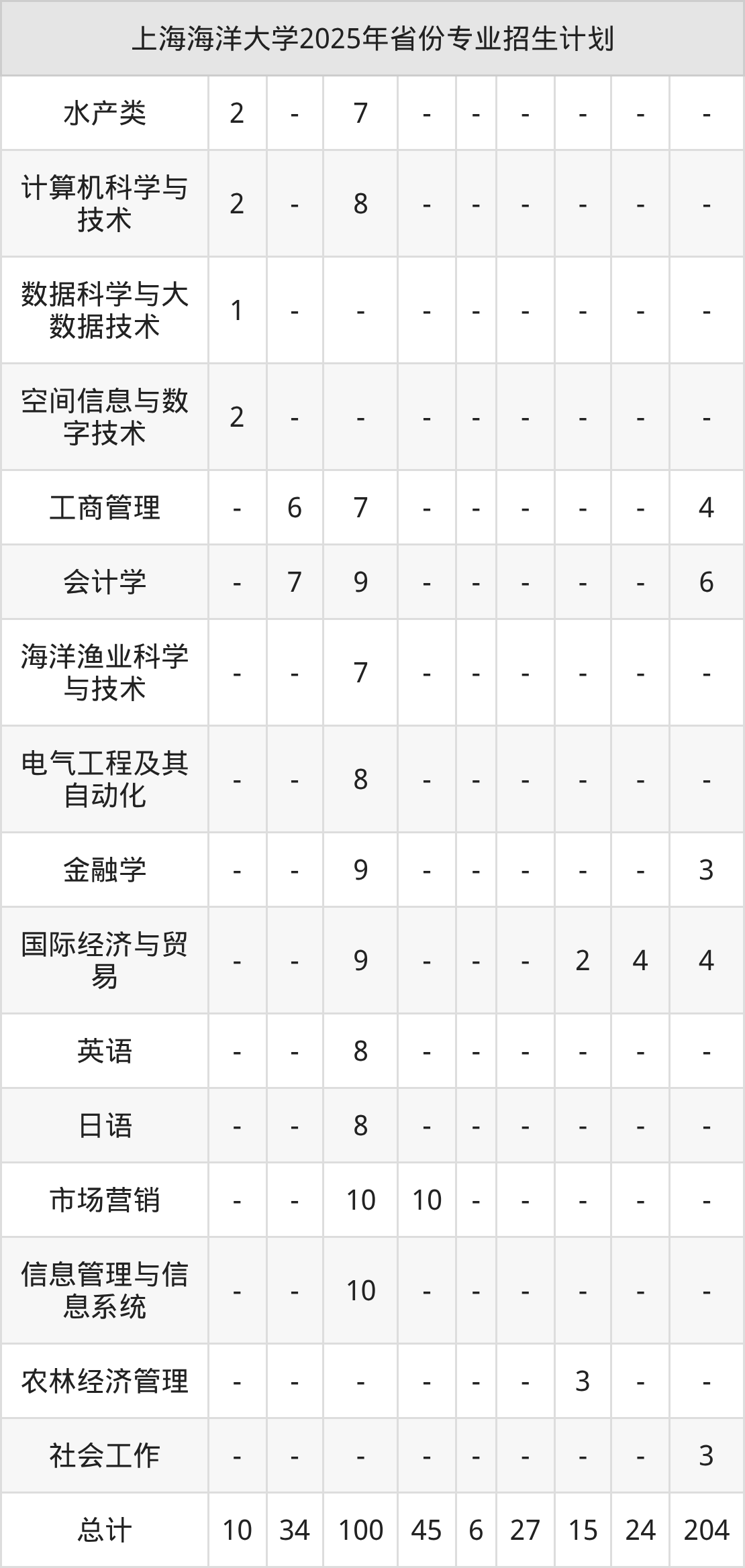 | 上海海洋大学2025年省份专业招生计划 | | | | | | | | | |
|---|---|---|---|---|---|---|---|---|---|
| 水产类 | 2 | - | 7 | - | - | - | - | - | - |
| 计算机科学与技术 | 2 | - | 8 | - | - | - | - | - | - |
| 数据科学与大数据技术 | 1 | - | - | - | - | - | - | - | - |
| 空间信息与数字技术 | 2 | - | - | - | - | - | - | - | - |
| 工商管理 | - | 6 | 7 | - | - | - | - | - | 4 |
| 会计学 | - | 7 | 9 | - | - | - | - | - | 6 |
| 海洋渔业科学与技术 | - | - | 7 | - | - | - | - | - | - |
| 电气工程及其自动化 | - | - | 8 | - | - | - | - | - | - |
| 金融学 | - | - | 9 | - | - | - | - | - | 3 |
| 国际经济与贸易 | - | - | 9 | - | - | - | 2 | 4 | 4 |
| 英语 | - | - | 8 | - | - | - | - | - | - |
| 日语 | - | - | 8 | - | - | - | - | - | - |
| 市场营销 | - | - | 10 | 10 | - | - | - | - | - |
| 信息管理与信息系统 | - | - | 10 | - | - | - | - | - | - |
| 农林经济管理 | - | - | - | - | - | - | 3 | - | - |
| 社会工作 | - | - | - | - | - | - | - | - | 3 |
| 总计 | 10 | 34 | 100 | 45 | 6 | 27 | 15 | 24 | 204 |